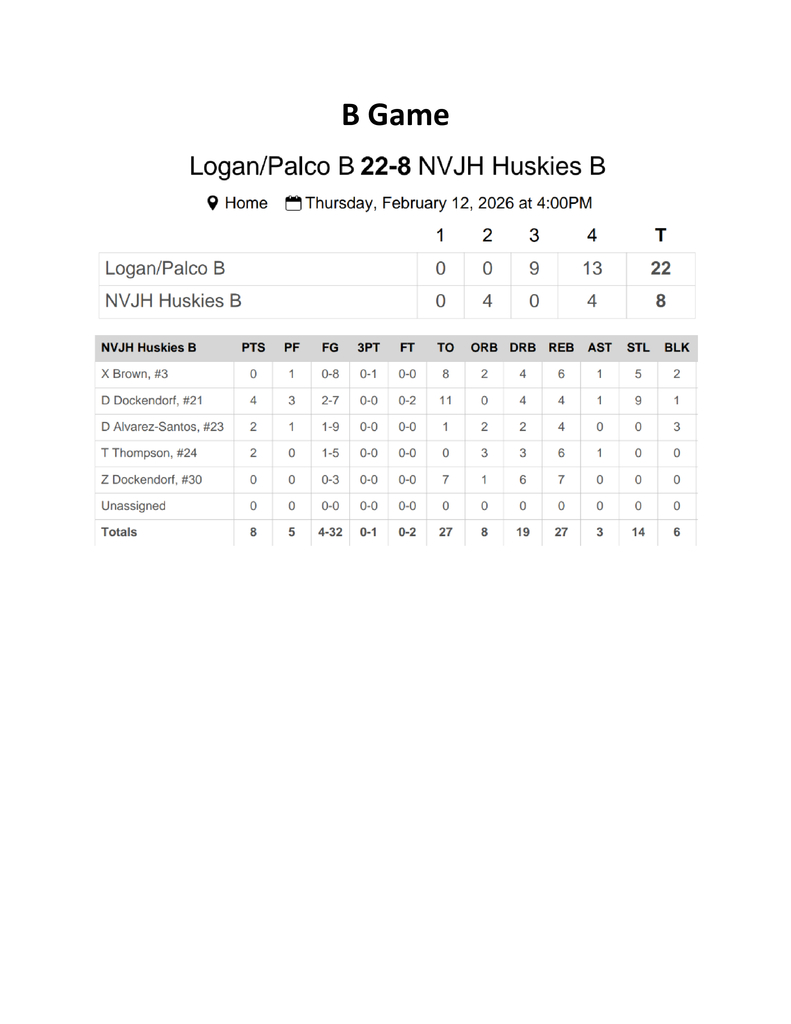 B Game

Logan/Palco B 22-8 NVJH Huskies B

Home Thursday, February 12, 2026 at 4:00PM

| | 1 | 2 | 3 | 4 | T |
|---|---|---|---|---|---|
| Logan/Palco B | 0 | 0 | 9 | 13 | 22 |
| NVJH Huskies B | 0 | 4 | 0 | 4 | 8 |

| NVJH Huskies B | PTS | PF | FG | 3PT | FT | TO | ORB | DRB | REB | AST | STL | BLK |
|---|---|---|---|---|---|---|---|---|---|---|---|---|
| X Brown, #3 | 0 | 1 | 0-8 | 0-1 | 0-0 | 8 | 2 | 4 | 6 | 1 | 5 | 2 |
| D Dockendorf, #21 | 4 | 3 | 2-7 | 0-0 | 0-2 | 11 | 0 | 4 | 4 | 1 | 9 | 1 |
| D Alvarez-Santos, #23 | 2 | 1 | 1-9 | 0-0 | 0-0 | 1 | 2 | 2 | 4 | 0 | 0 | 3 |
| T Thompson, #24 | 2 | 0 | 1-5 | 0-0 | 0-0 | 0 | 3 | 3 | 6 | 1 | 0 | 0 |
| Z Dockendorf, #30 | 0 | 0 | 0-3 | 0-0 | 0-0 | 7 | 1 | 6 | 7 | 0 | 0 | 0 |
| Unassigned | 0 | 0 | 0-0 | 0-0 | 0-0 | 0 | 0 | 0 | 0 | 0 | 0 | 0 |
| Totals | 8 | 5 | 4-32 | 0-1 | 0-2 | 27 | 8 | 19 | 27 | 3 | 14 | 6 |